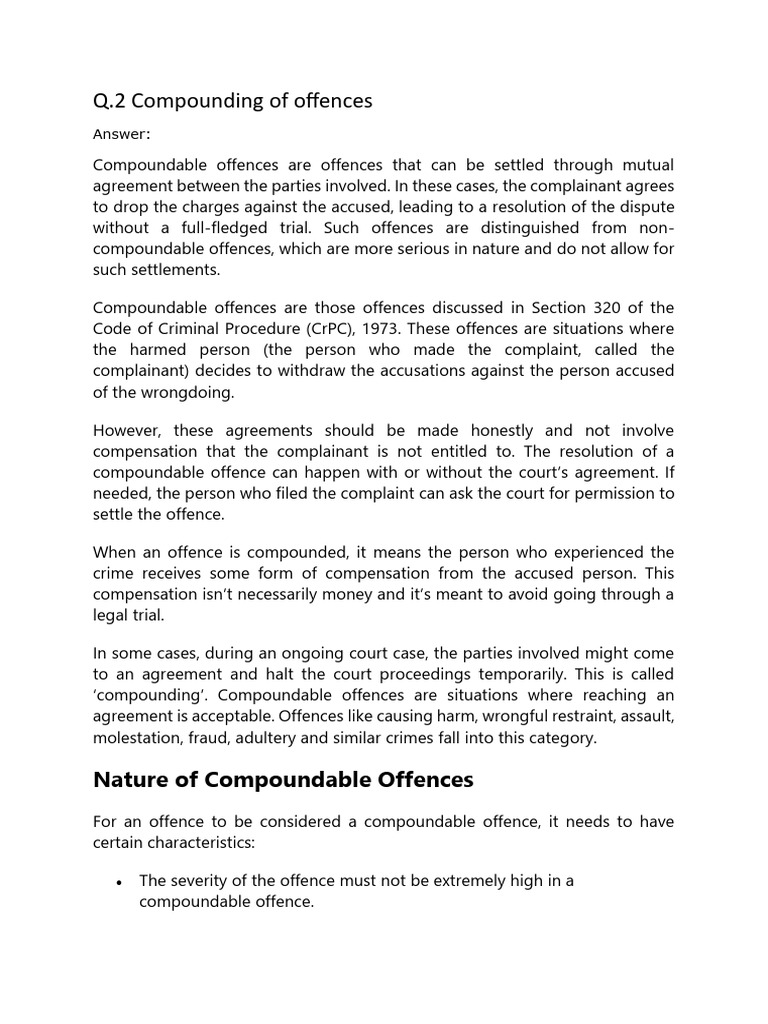 Q.2 Compounding of offences

Answer:

Compoundable offences are offences that can be settled through mutual agreement between the parties involved. In these cases, the complainant agrees to drop the charges against the accused, leading to a resolution of the dispute without a full-fledged trial. Such offences are distinguished from non-compoundable offences, which are more serious in nature and do not allow for such settlements.

Compoundable offences are those offences discussed in Section 320 of the Code of Criminal Procedure (CrPC), 1973. These offences are situations where the harmed person (the person who made the complaint, called the complainant) decides to withdraw the accusations against the person accused of the wrongdoing.

However, these agreements should be made honestly and not involve compensation that the complainant is not entitled to. The resolution of a compoundable offence can happen with or without the court's agreement. If needed, the person who filed the complaint can ask the court for permission to settle the offence.

When an offence is compounded, it means the person who experienced the crime receives some form of compensation from the accused person. This compensation isn't necessarily money and it's meant to avoid going through a legal trial.

In some cases, during an ongoing court case, the parties involved might come to an agreement and halt the court proceedings temporarily. This is called 'compounding'. Compoundable offences are situations where reaching an agreement is acceptable. Offences like causing harm, wrongful restraint, assault, molestation, fraud, adultery and similar crimes fall into this category.

Nature of Compoundable Offences

For an offence to be considered a compoundable offence, it needs to have certain characteristics:

• The severity of the offence must not be extremely high in a compoundable offence.